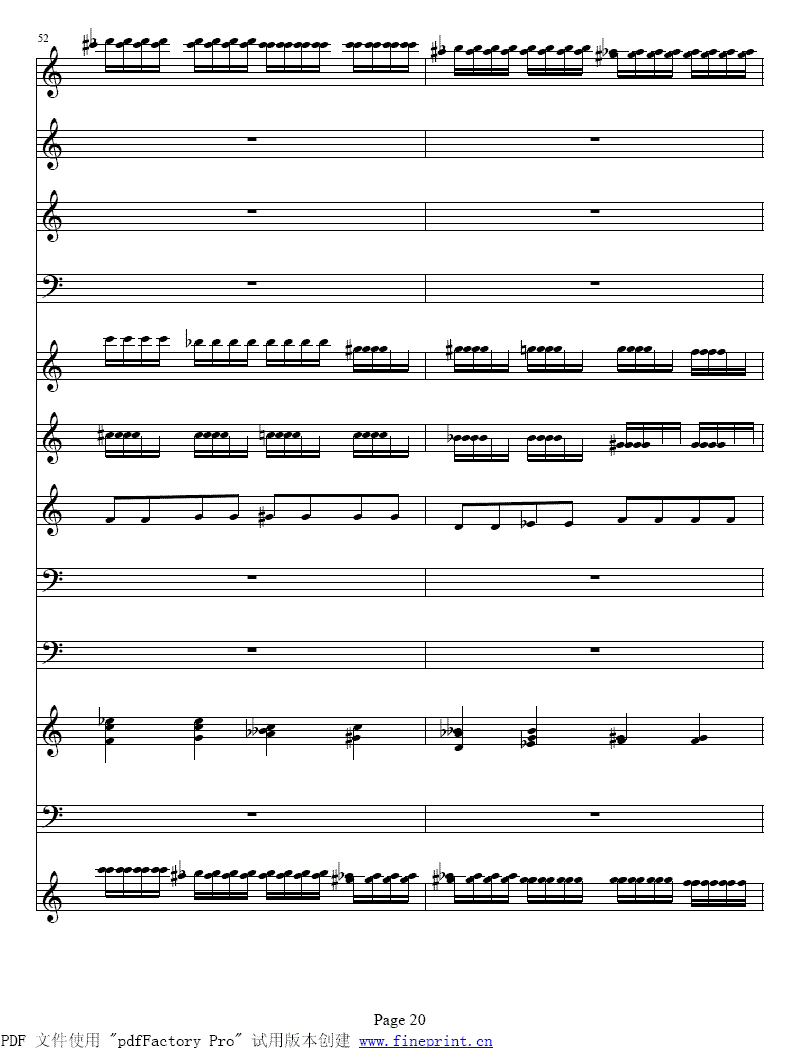 52

Page 20

PDF 文件使用 "pdfFactory Pro" 试用版本创建 www.fineprint.cn